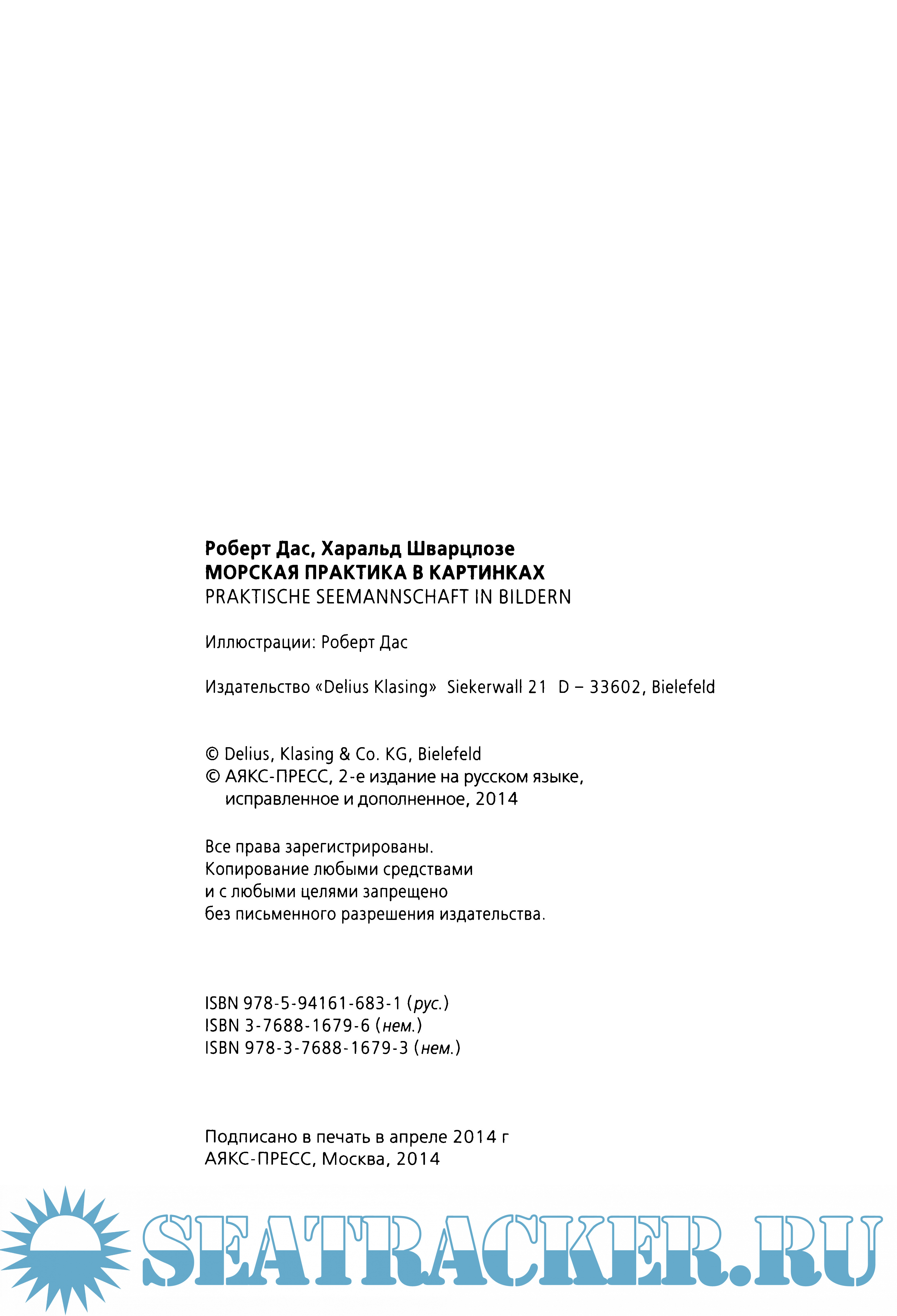 Роберт Дас, Харальд Шварцлозе
МОРСКАЯ ПРАКТИКА В КАРТИНКАХ
PRAKTISCHE SEEMANNSCHAFT IN BILDERN

Иллюстрации: Роберт Дас

Издательство «Delius Klasing» Siekerwall 21 D – 33602, Bielefeld

© Delius, Klasing & Co. KG, Bielefeld
© АЯКС-ПРЕСС, 2-е издание на русском языке, исправленное и дополненное, 2014

Все права зарегистрированы.
Копирование любыми средствами
и с любыми целями запрещено
без письменного разрешения издательства.

ISBN 978-5-94161-683-1 (рус.)
ISBN 3-7688-1679-6 (нем.)
ISBN 978-3-7688-1679-3 (нем.)

Подписано в печать в апреле 2014 г
АЯКС-ПРЕСС, Москва, 2014

SEATRACKER.RU